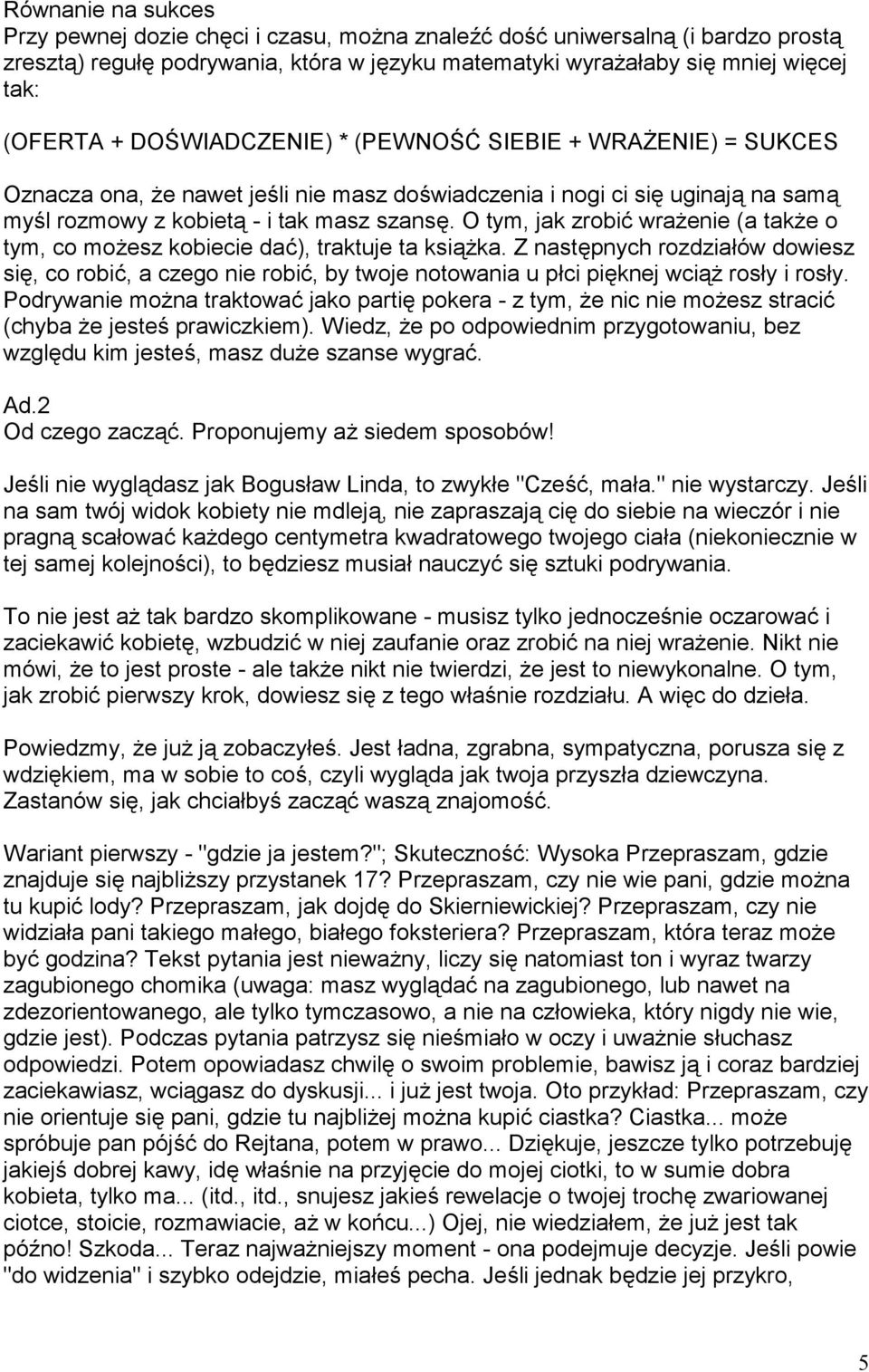 Równanie na sukces
Przy pewnej dozie chęci i czasu, można znaleźć dość uniwersalną (i bardzo prostą zresztą) regułę podrywania, która w języku matematyki wyrażałaby się mniej więcej tak:

(OFERTA + DOŚWIADCZENIE) * (PEWNOŚĆ SIEBIE + WRAŻENIE) = SUKCES

Oznacza ona, że nawet jeśli nie masz doświadczenia i nogi ci się uginają na samą myśl rozmowy z kobietą - i tak masz szansę. O tym, jak zrobić wrażenie (a także o tym, co możesz kobiecie dać), traktuje ta książka. Z następnych rozdziałów dowiesz się, co robić, a czego nie robić, by twoje notowania u płci pięknej wciąż rosły i rosły. Podrywanie można traktować jako partię pokera - z tym, że nic nie możesz stracić (chyba że jesteś prawiczkiem). Wiedz, że po odpowiednim przygotowaniu, bez względu kim jesteś, masz duże szanse wygrać.

Ad.2
Od czego zacząć. Proponujemy aż siedem sposobów!

Jeśli nie wyglądasz jak Bogusław Linda, to zwykłe "Cześć, mała." nie wystarczy. Jeśli na sam twój widok kobiety nie mdleją, nie zapraszają cię do siebie na wieczór i nie pragną scałować każdego centymetra kwadratowego twojego ciała (niekoniecznie w tej samej kolejności), to będziesz musiał nauczyć się sztuki podrywania.

To nie jest aż tak bardzo skomplikowane - musisz tylko jednocześnie oczarować i zaciekawić kobietę, wzbudzić w niej zaufanie oraz zrobić na niej wrażenie. Nikt nie mówi, że to jest proste - ale także nikt nie twierdzi, że jest to niewykonalne. O tym, jak zrobić pierwszy krok, dowiesz się z tego właśnie rozdziału. A więc do dzieła.

Powiedzmy, że już ją zobaczyłeś. Jest ładna, zgrabna, sympatyczna, porusza się z wdziękiem, ma w sobie to coś, czyli wygląda jak twoja przyszła dziewczyna. Zastanów się, jak chciałbyś zacząć waszą znajomość.

Wariant pierwszy - "gdzie ja jestem?"; Skuteczność: Wysoka Przepraszam, gdzie znajduje się najbliższy przystanek 17? Przepraszam, czy nie wie pani, gdzie można tu kupić lody? Przepraszam, jak dojdę do Skierniewickiej? Przepraszam, czy nie widziała pani takiego małego, białego foksteriera? Przepraszam, która teraz może być godzina? Tekst pytania jest nieważny, liczy się natomiast ton i wyraz twarzy zagubionego chomika (uwaga: masz wyglądać na zagubionego, lub nawet na zdezorientowanego, ale tylko tymczasowo, a nie na człowieka, który nigdy nie wie, gdzie jest). Podczas pytania patrzysz się nieśmiało w oczy i uważnie słuchasz odpowiedzi. Potem opowiadasz chwilę o swoim problemie, bawisz ją i coraz bardziej zaciekawiasz, wciągasz do dyskusji... i już jest twoja. Oto przykład: Przepraszam, czy nie orientuje się pani, gdzie tu najbliżej można kupić ciastka? Ciastka... może spróbuje pan pójść do Rejtana, potem w prawo... Dziękuje, jeszcze tylko potrzebuję jakiejś dobrej kawy, idę właśnie na przyjęcie do mojej ciotki, to w sumie dobra kobieta, tylko ma... (itd., itd., snujesz jakieś rewelacje o twojej trochę zwariowanej ciotce, stoicie, rozmawiacie, aż w końcu...) Ojej, nie wiedziałem, że już jest tak późno! Szkoda... Teraz najważniejszy moment - ona podejmuje decyzje. Jeśli powie "do widzenia" i szybko odejdzie, miałeś pecha. Jeśli jednak będzie jej przykro,

5